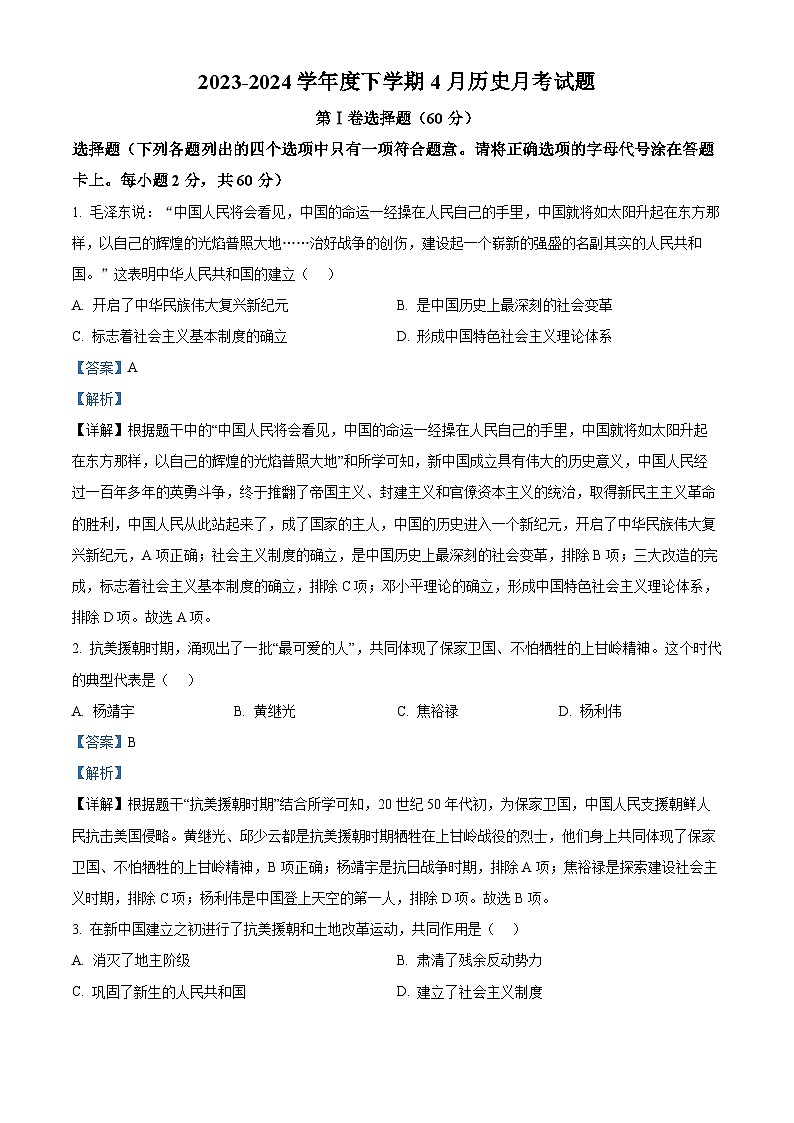 2023-2024 学年度下学期 4 月历史月考试题

第Ⅰ卷选择题（60 分）

选择题（下列各题列出的四个选项中只有一项符合题意。请将正确选项的字母代号涂在答题卡上。每小题 2 分，共 60 分）

1. 毛泽东说：“中国人民将会看见，中国的命运一经操在人民自己的手里，中国就将如太阳升起在东方那样，以自己的辉煌的光焰普照大地……治好战争的创伤，建设起一个崭新的强盛的名副其实的人民共和国。”这表明中华人民共和国的建立（　）

A. 开启了中华民族伟大复兴新纪元

B. 是中国历史上最深刻的社会变革

C. 标志着社会主义基本制度的确立

D. 形成中国特色社会主义理论体系

【答案】A

【解析】

【详解】根据题干中的“中国人民将会看见，中国的命运一经操在人民自己的手里，中国就将如太阳升起在东方那样，以自己的辉煌的光焰普照大地”和所学可知，新中国成立具有伟大的历史意义，中国人民经过一百年多年的英勇斗争，终于推翻了帝国主义、封建主义和官僚资本主义的统治，取得新民主主义革命的胜利，中国人民从此站起来了，成了国家的主人，中国的历史进入一个新纪元，开启了中华民族伟大复兴新纪元，A 项正确；社会主义制度的确立，是中国历史上最深刻的社会变革，排除 B 项；三大改造的完成，标志着社会主义基本制度的确立，排除 C 项；邓小平理论的确立，形成中国特色社会主义理论体系，排除 D 项。故选 A 项。

2. 抗美援朝时期，涌现出了一批“最可爱的人”，共同体现了保家卫国、不怕牺牲的上甘岭精神。这个时代的典型代表是（　）

A. 杨靖宇

B. 黄继光

C. 焦裕禄

D. 杨利伟

【答案】B

【解析】

【详解】根据题干“抗美援朝时期”结合所学可知，20 世纪 50 年代初，为保家卫国，中国人民支援朝鲜人民抗击美国侵略。黄继光、邱少云都是抗美援朝时期牺牲在上甘岭战役的烈士，他们身上共同体现了保家卫国、不怕牺牲的上甘岭精神，B 项正确；杨靖宇是抗日战争时期，排除 A 项；焦裕禄是探索建设社会主义时期，排除 C 项；杨利伟是中国登上天空的第一人，排除 D 项。故选 B 项。

3. 在新中国建立之初进行了抗美援朝和土地改革运动，共同作用是（　）

A. 消灭了地主阶级

B. 肃清了残余反动势力

C. 巩固了新生的人民共和国

D. 建立了社会主义制度